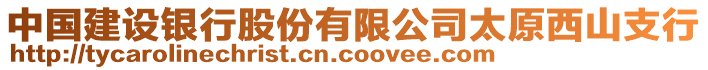 中国建设银行股份有限公司太原西山支行
http://tycarolinechrist.cn.coovee.com